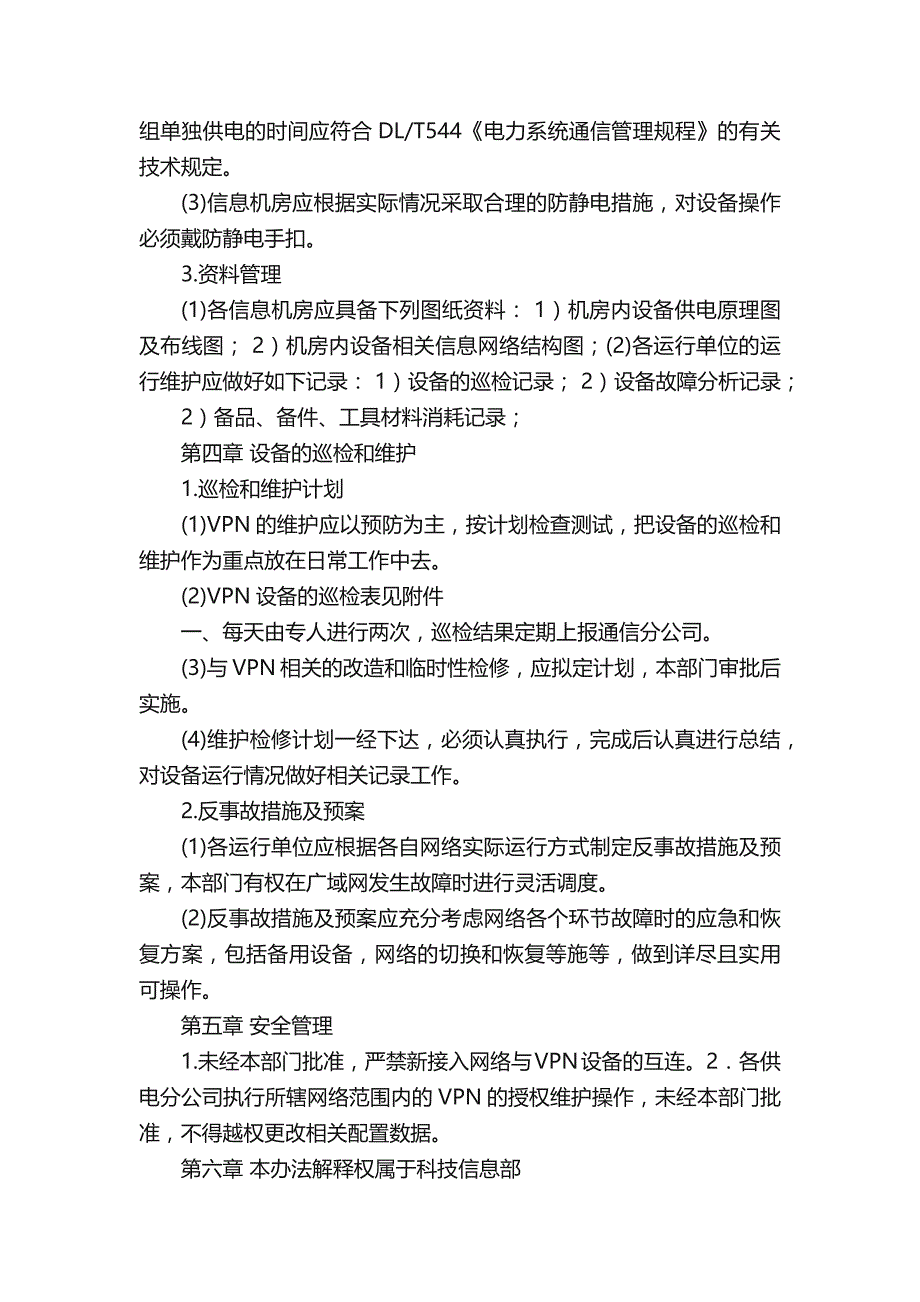 组单独供电的时间应符合 DL/T544《电力系统通信管理规程》的有关技术规定。

(3)信息机房应根据实际情况采取合理的防静电措施，对设备操作必须戴防静电手扣。

3.资料管理

(1)各信息机房应具备下列图纸资料：１）机房内设备供电原理图及布线图；２）机房内设备相关信息网络结构图；(2)各运行单位的运行维护应做好如下记录：１）设备的巡检记录；２）设备故障分析记录；

２）备品、备件、工具材料消耗记录；

第四章 设备的巡检和维护

1.巡检和维护计划

(1)VPN 的维护应以预防为主，按计划检查测试，把设备的巡检和维护作为重点放在日常工作中去。

(2)VPN 设备的巡检表见附件

一、每天由专人进行两次，巡检结果定期上报通信分公司。

(3)与 VPN 相关的改造和临时性检修，应拟定计划，本部门审批后实施。

(4)维护检修计划一经下达，必须认真执行，完成后认真进行总结，对设备运行情况做好相关记录工作。

2.反事故措施及预案

(1)各运行单位应根据各自网络实际运行方式制定反事故措施及预案，本部门有权在广域网发生故障时进行灵活调度。

(2)反事故措施及预案应充分考虑网络各个环节故障时的应急和恢复方案，包括备用设备，网络的切换和恢复等施等，做到详尽且实用可操作。

第五章 安全管理

1.未经本部门批准，严禁新接入网络与VPN设备的互连。2．各供电分公司执行所辖网络范围内的 VPN 的授权维护操作，未经本部门批准，不得越权更改相关配置数据。

第六章 本办法解释权属于科技信息部